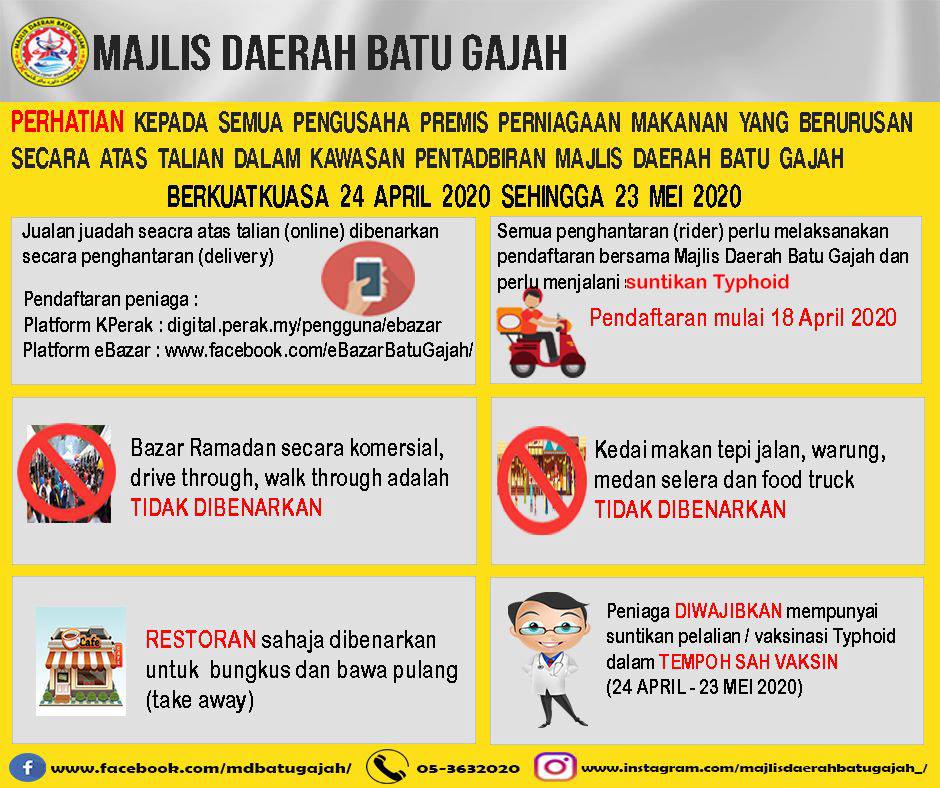 MAJLIS DAERAH BATU GAJAH

PERHATIAN KEPADA SEMUA PENGUSAHA PREMIS PERNIAGAAN MAKANAN YANG BERURUSAN SECARA ATAS TALIAN DALAM KAWASAN PENTADBIRAN MAJLIS DAERAH BATU GAJAH

BERKUATKUASA 24 APRIL 2020 SEHINGGA 23 MEI 2020

Jualan juadah seacra atas talian (online) dibenarkan secara penghantaran (delivery)

Pendaftaran peniaga :
Platform KPerak : digital.perak.my/pengguna/ebazar
Platform eBazar : www.facebook.com/eBazarBatuGajah/

Semua penghantaran (rider) perlu melaksanakan pendaftaran bersama Majlis Daerah Batu Gajah dan perlu menjalani suntikan Typhoid

Pendaftaran mulai 18 April 2020

Bazar Ramadan secara komersial, drive through, walk through adalah TIDAK DIBENARKAN

Kedai makan tepi jalan, warung, medan selera dan food truck TIDAK DIBENARKAN

Cafe

RESTORAN sahaja dibenarkan untuk bungkus dan bawa pulang (take away)

Peniaga DIWAJIBKAN mempunyai suntikan pelalian / vaksinasi Typhoid dalam TEMPOH SAH VAKSIN (24 APRIL - 23 MEI 2020)

www.facebook.com/mdbatugajah/ 05-3632020 www.instagram.com/majlisdaerahbatugajah_/